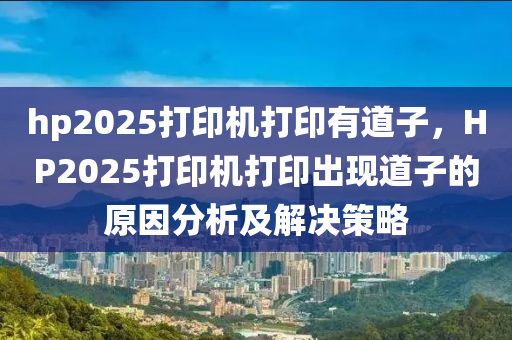 hp2025打印机打印有道子，HP2025打印机打印出现道子的原因分析及解决策略